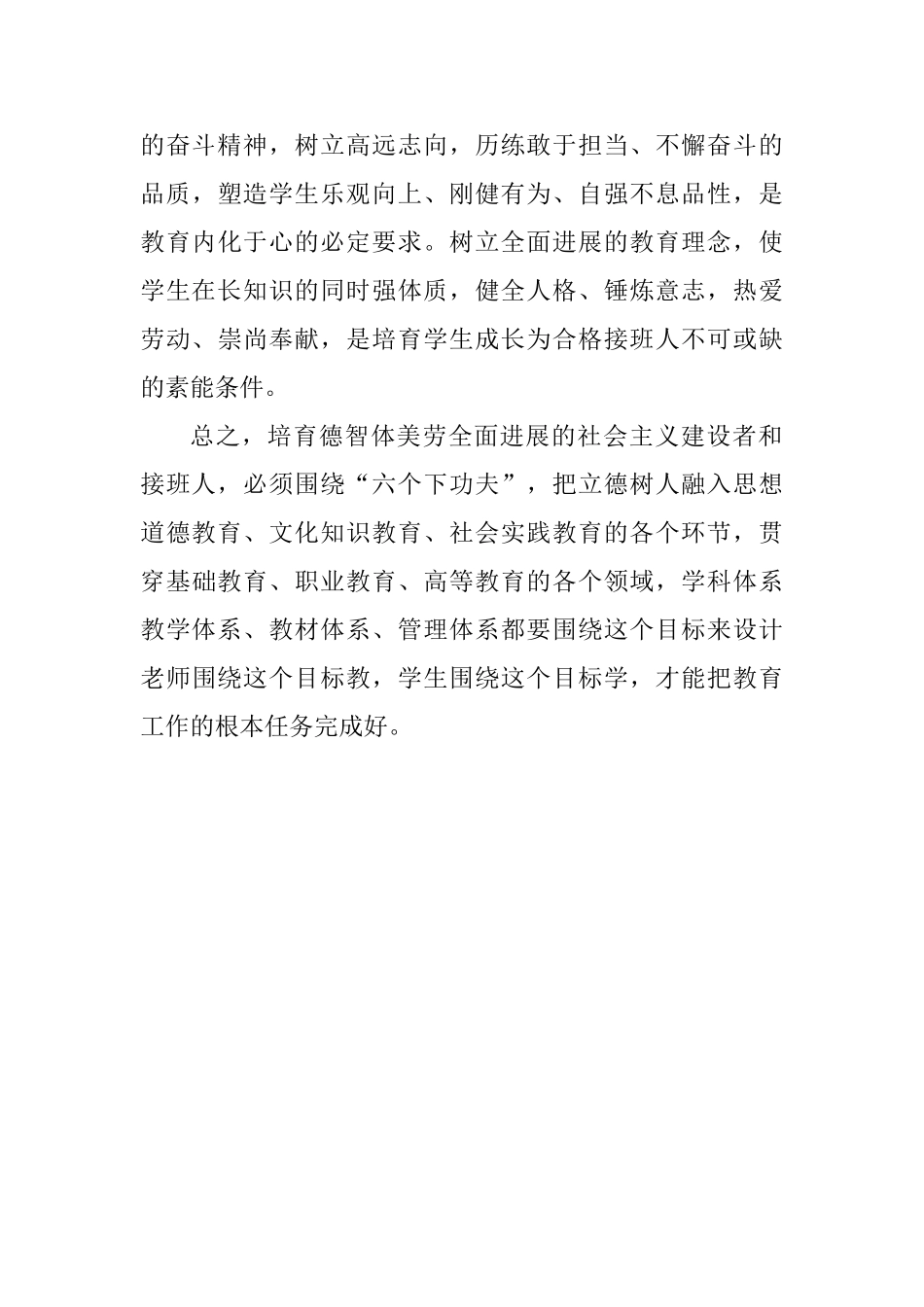 的奋斗精神，树立高远志向，历练敢于担当、不懈奋斗的品质，塑造学生乐观向上、刚健有为、自强不息品性，是教育内化于心的必定要求。树立全面进展的教育理念，使学生在长知识的同时强体质，健全人格、锤炼意志，热爱劳动、崇尚奉献，是培育学生成长为合格接班人不可或缺的素能条件。

总之，培育德智体美劳全面进展的社会主义建设者和接班人，必须围绕“六个下功夫”，把立德树人融入思想道德教育、文化知识教育、社会实践教育的各个环节，贯穿基础教育、职业教育、高等教育的各个领域，学科体系教学体系、教材体系、管理体系都要围绕这个目标来设计老师围绕这个目标教，学生围绕这个目标学，才能把教育工作的根本任务完成好。